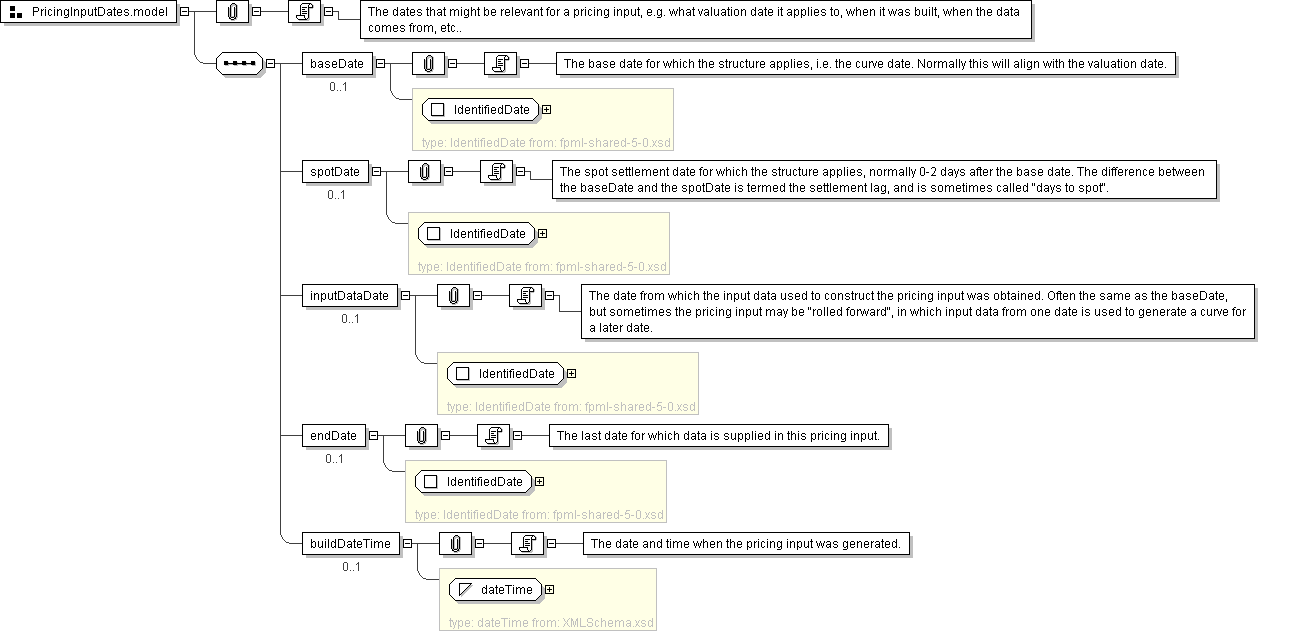 PricingInputDates.model

The dates that might be relevant for a pricing input, e.g. what valuation date it applies to, when it was built, when the data comes from, etc..

baseDate
0..1

The base date for which the structure applies, i.e. the curve date. Normally this will align with the valuation date.

IdentifiedDate
type: IdentifiedDate from: fpml-shared-5-0.xsd

spotDate
0..1

The spot settlement date for which the structure applies, normally 0-2 days after the base date. The difference between the baseDate and the spotDate is termed the settlement lag, and is sometimes called "days to spot".

IdentifiedDate
type: IdentifiedDate from: fpml-shared-5-0.xsd

inputDataDate
0..1

The date from which the input data used to construct the pricing input was obtained. Often the same as the baseDate, but sometimes the pricing input may be "rolled forward", in which input data from one date is used to generate a curve for a later date.

IdentifiedDate
type: IdentifiedDate from: fpml-shared-5-0.xsd

endDate
0..1

The last date for which data is supplied in this pricing input.

IdentifiedDate
type: IdentifiedDate from: fpml-shared-5-0.xsd

buildDateTime
0..1

The date and time when the pricing input was generated.

dateTime
type: dateTime from: XMLSchema.xsd